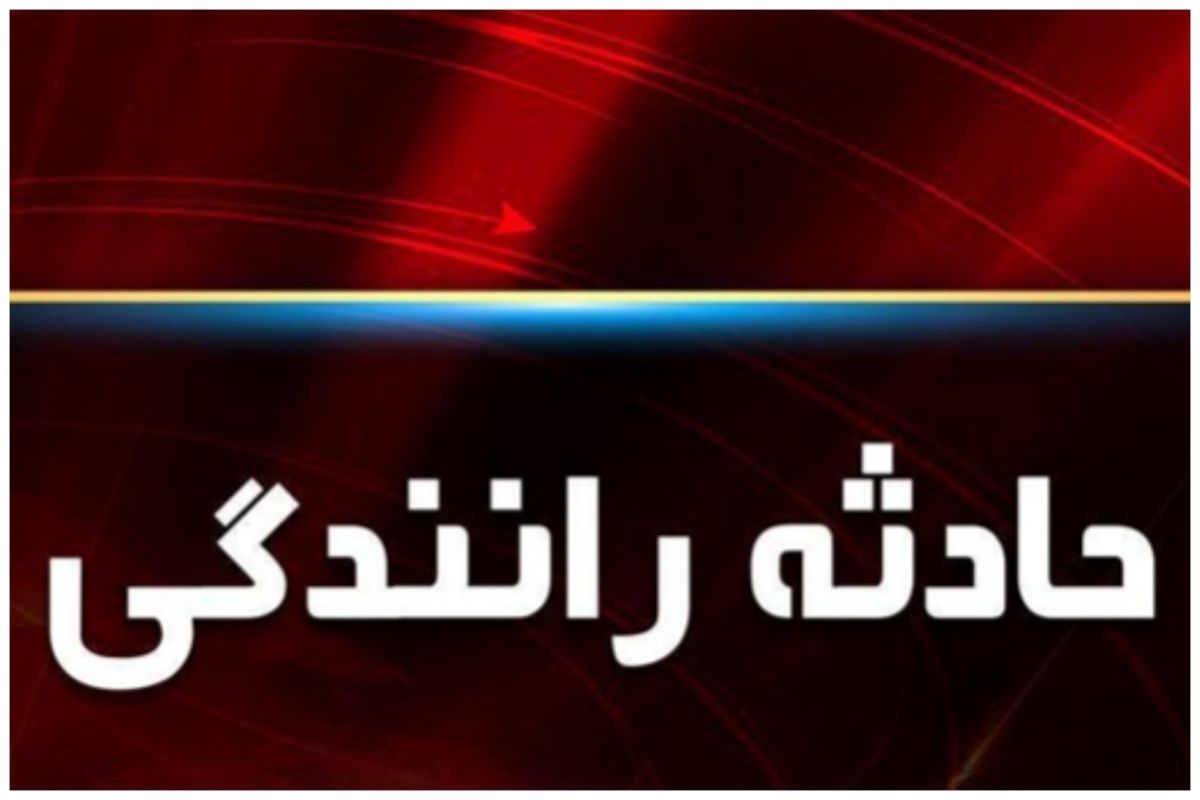 حادثه رانندگی